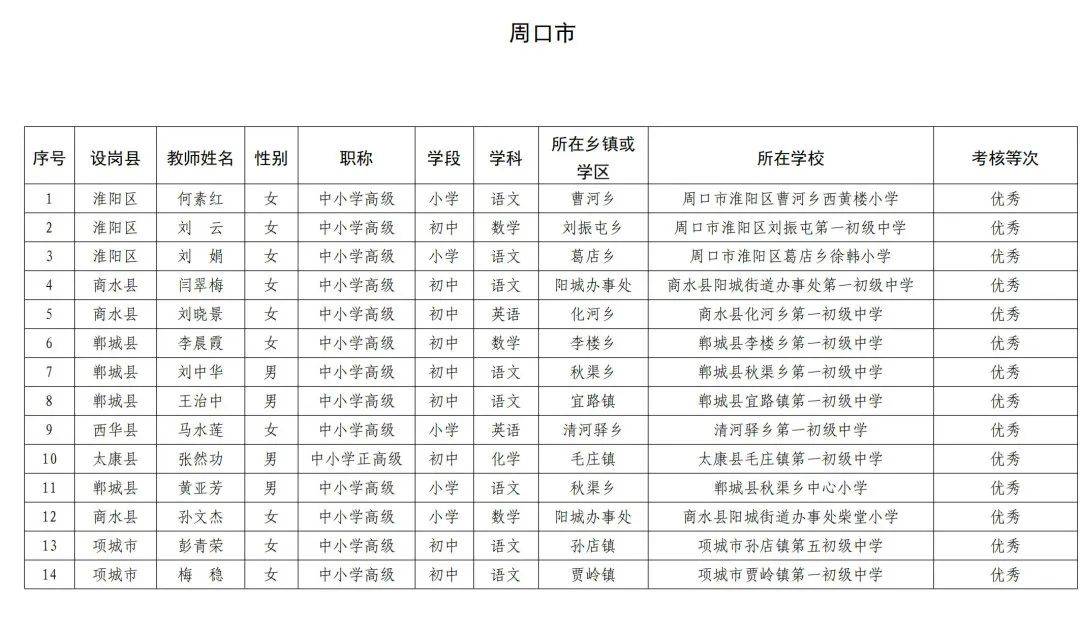 周口市

| 序号 | 设岗县 | 教师姓名 | 性别 | 职称 | 学段 | 学科 | 所在乡镇或学区 | 所在学校 | 考核等次 |
|---|---|---|---|---|---|---|---|---|---|
| 1 | 淮阳区 | 何素红 | 女 | 中小学高级 | 小学 | 语文 | 曹河乡 | 周口市淮阳区曹河乡西黄楼小学 | 优秀 |
| 2 | 淮阳区 | 刘 云 | 女 | 中小学高级 | 初中 | 数学 | 刘振屯乡 | 周口市淮阳区刘振屯第一初级中学 | 优秀 |
| 3 | 淮阳区 | 刘 娟 | 女 | 中小学高级 | 小学 | 语文 | 葛店乡 | 周口市淮阳区葛店乡徐韩小学 | 优秀 |
| 4 | 商水县 | 闫翠梅 | 女 | 中小学高级 | 初中 | 语文 | 阳城办事处 | 商水县阳城街道办事处第一初级中学 | 优秀 |
| 5 | 商水县 | 刘晓景 | 女 | 中小学高级 | 初中 | 英语 | 化河乡 | 商水县化河乡第一初级中学 | 优秀 |
| 6 | 郸城县 | 李晨霞 | 女 | 中小学高级 | 初中 | 数学 | 李楼乡 | 郸城县李楼乡第一初级中学 | 优秀 |
| 7 | 郸城县 | 刘中华 | 男 | 中小学高级 | 初中 | 语文 | 秋渠乡 | 郸城县秋渠乡第一初级中学 | 优秀 |
| 8 | 郸城县 | 王治中 | 男 | 中小学高级 | 初中 | 语文 | 宜路镇 | 郸城县宜路镇第一初级中学 | 优秀 |
| 9 | 西华县 | 马水莲 | 女 | 中小学高级 | 小学 | 英语 | 清河驿乡 | 清河驿乡第一初级中学 | 优秀 |
| 10 | 太康县 | 张然功 | 男 | 中小学正高级 | 初中 | 化学 | 毛庄镇 | 太康县毛庄镇第一初级中学 | 优秀 |
| 11 | 郸城县 | 黄亚芳 | 男 | 中小学高级 | 小学 | 语文 | 秋渠乡 | 郸城县秋渠乡中心小学 | 优秀 |
| 12 | 商水县 | 孙文杰 | 女 | 中小学高级 | 小学 | 数学 | 阳城办事处 | 商水县阳城街道办事处柴堂小学 | 优秀 |
| 13 | 项城市 | 彭青荣 | 女 | 中小学高级 | 初中 | 语文 | 孙店镇 | 项城市孙店镇第五初级中学 | 优秀 |
| 14 | 项城市 | 梅 稳 | 女 | 中小学高级 | 初中 | 语文 | 贾岭镇 | 项城市贾岭镇第一初级中学 | 优秀 |